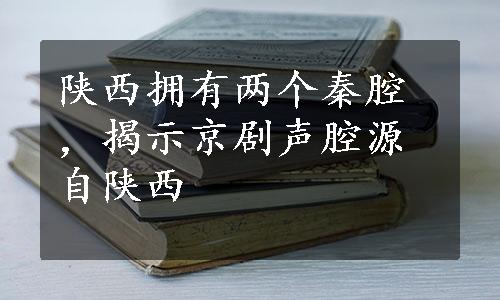 陕西拥有两个秦腔，揭示京剧声腔源自陕西